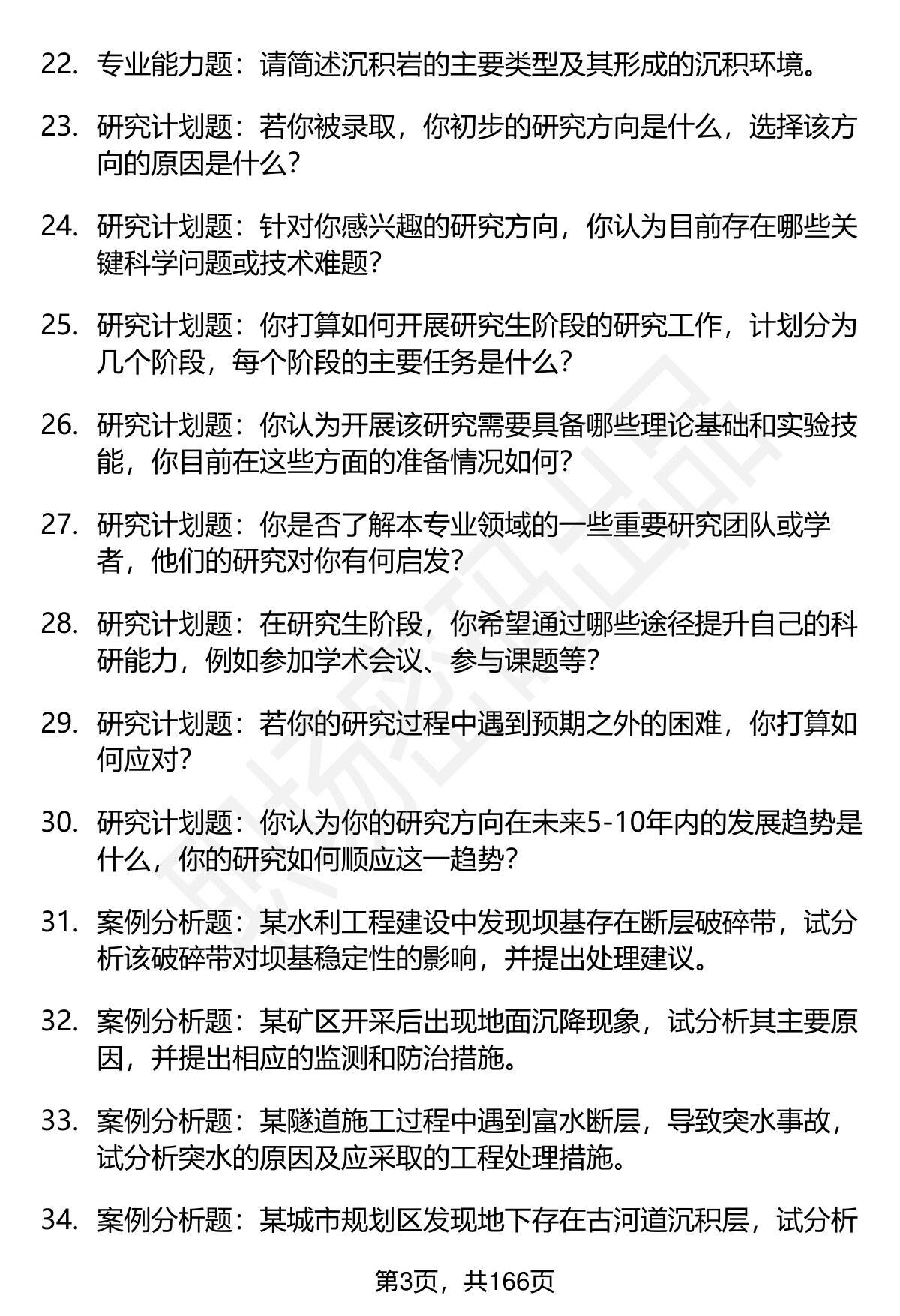 22. 专业能力题：请简述沉积岩的主要类型及其形成的沉积环境。

23. 研究计划题：若你被录取，你初步的研究方向是什么，选择该方向的原因是什么？

24. 研究计划题：针对你感兴趣的研究方向，你认为目前存在哪些关键科学问题或技术难题？

25. 研究计划题：你打算如何开展研究生阶段的研究工作，计划分为几个阶段，每个阶段的主要任务是什么？

26. 研究计划题：你认为开展该研究需要具备哪些理论基础和实验技能，你目前在这些方面的准备情况如何？

27. 研究计划题：你是否了解本专业领域的一些重要研究团队或学者，他们的研究对你有何启发？

28. 研究计划题：在研究生阶段，你希望通过哪些途径提升自己的科研能力，例如参加学术会议、参与课题等？

29. 研究计划题：若你的研究过程中遇到预期之外的困难，你打算如何应对？

30. 研究计划题：你认为你的研究方向在未来5-10年内的发展趋势是什么，你的研究如何顺应这一趋势？

31. 案例分析题：某水利工程建设中发现坝基存在断层破碎带，试分析该破碎带对坝基稳定性的影响，并提出处理建议。

32. 案例分析题：某矿区开采后出现地面沉降现象，试分析其主要原因，并提出相应的监测和防治措施。

33. 案例分析题：某隧道施工过程中遇到富水断层，导致突水事故，试分析突水的原因及应采取的工程处理措施。

34. 案例分析题：某城市规划区发现地下存在古河道沉积层，试分析

第3页，共166页